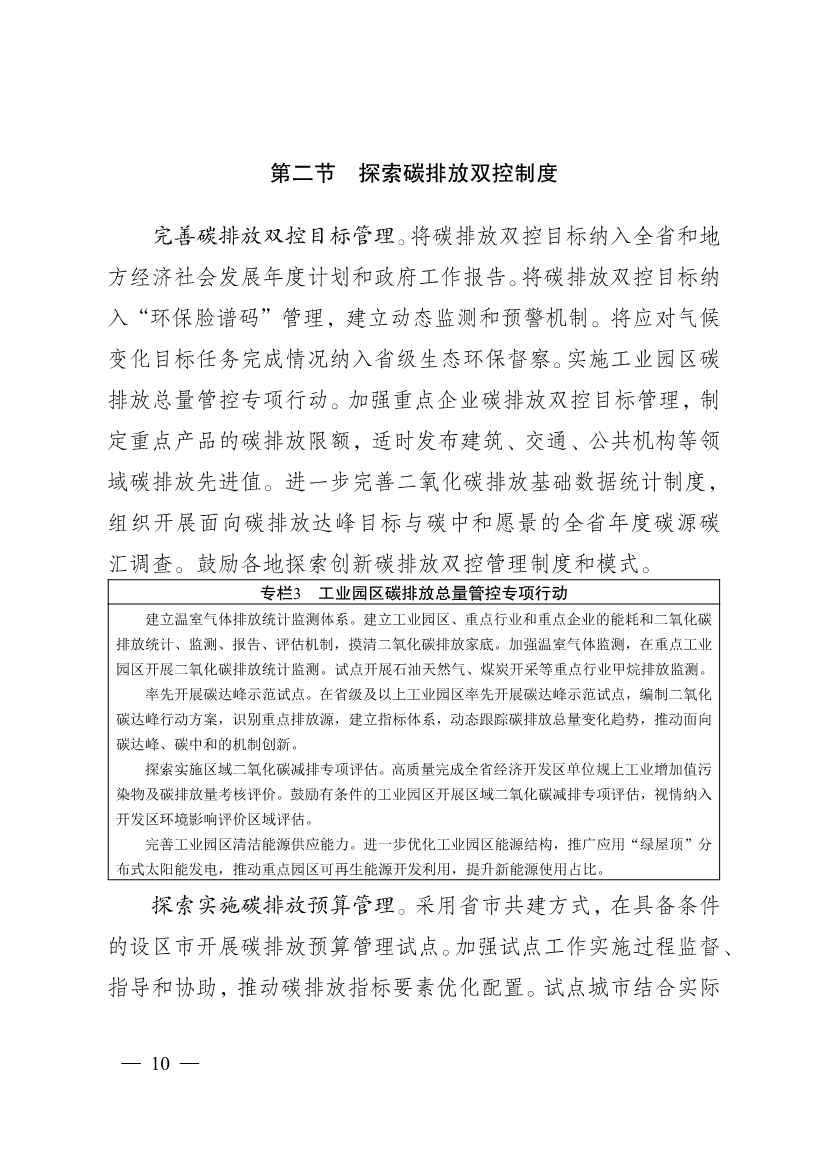 第二节　探索碳排放双控制度

完善碳排放双控目标管理。将碳排放双控目标纳入全省和地方经济社会发展年度计划和政府工作报告。将碳排放双控目标纳入“环保脸谱码”管理，建立动态监测和预警机制。将应对气候变化目标任务完成情况纳入省级生态环保督察。实施工业园区碳排放总量管控专项行动。加强重点企业碳排放双控目标管理，制定重点产品的碳排放限额，适时发布建筑、交通、公共机构等领域碳排放先进值。进一步完善二氧化碳排放基础数据统计制度，组织开展面向碳排放达峰目标与碳中和愿景的全省年度碳源碳汇调查。鼓励各地探索创新碳排放双控管理制度和模式。

专栏3　工业园区碳排放总量管控专项行动

建立温室气体排放统计监测体系。建立工业园区、重点行业和重点企业的能耗和二氧化碳排放统计、监测、报告、评估机制，摸清二氧化碳排放家底。加强温室气体监测，在重点工业园区开展二氧化碳排放统计监测。试点开展石油天然气、煤炭开采等重点行业甲烷排放监测。

率先开展碳达峰示范试点。在省级及以上工业园区率先开展碳达峰示范试点，编制二氧化碳达峰行动方案，识别重点排放源，建立指标体系，动态跟踪碳排放总量变化趋势，推动面向碳达峰、碳中和的机制创新。

探索实施区域二氧化碳减排专项评估。高质量完成全省经济开发区单位规上工业增加值污染物及碳排放量考核评价。鼓励有条件的工业园区开展区域二氧化碳减排专项评估，视情纳入开发区环境影响评价区域评估。

完善工业园区清洁能源供应能力。进一步优化工业园区能源结构，推广应用“绿屋顶”分布式太阳能发电，推动重点园区可再生能源开发利用，提升新能源使用占比。

探索实施碳排放预算管理。采用省市共建方式，在具备条件的设区市开展碳排放预算管理试点。加强试点工作实施过程监督、指导和协助，推动碳排放指标要素优化配置。试点城市结合实际

— 10 —